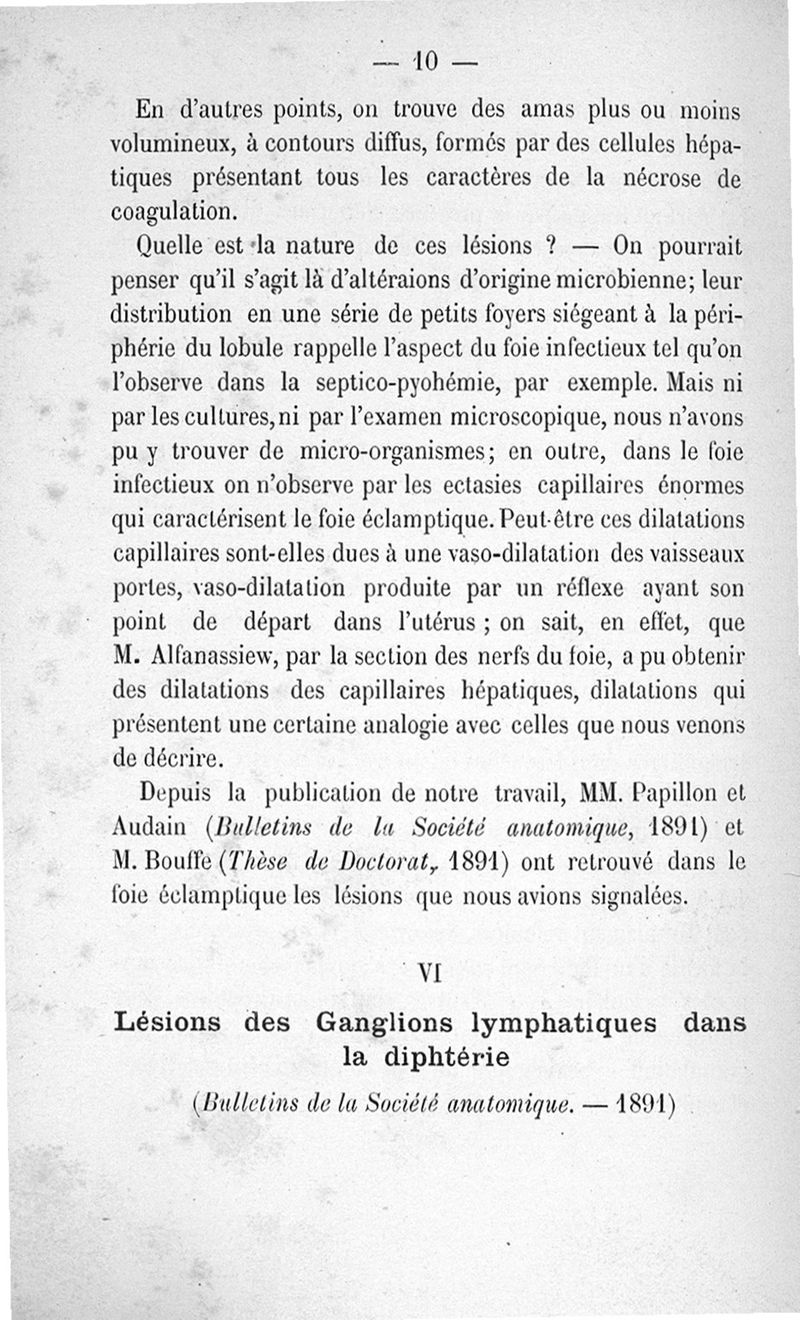 — 10 —

En d'autres points, on trouve des amas plus ou moins volumineux, à contours diffus, formés par des cellules hépatiques présentant tous les caractères de la nécrose de coagulation.

Quelle est la nature de ces lésions ? — On pourrait penser qu'il s'agit là d'altéraions d'origine microbienne; leur distribution en une série de petits foyers siégeant à la périphérie du lobule rappelle l'aspect du foie infectieux tel qu'on l'observe dans la septico-pyohémie, par exemple. Mais ni par les cultures, ni par l'examen microscopique, nous n'avons pu y trouver de micro-organismes; en outre, dans le foie infectieux on n'observe par les ectasies capillaires énormes qui caractérisent le foie éclamptique. Peut-être ces dilatations capillaires sont-elles dues à une vaso-dilatation des vaisseaux portes, vaso-dilatation produite par un réflexe ayant son point de départ dans l'utérus ; on sait, en effet, que M. Alfanassiew, par la section des nerfs du foie, a pu obtenir des dilatations des capillaires hépatiques, dilatations qui présentent une certaine analogie avec celles que nous venons de décrire.

Depuis la publication de notre travail, MM. Papillon et Audain (Bulletins de la Société anatomique, 1891) et M. Bouffe (Thèse de Doctorat, 1891) ont retrouvé dans le foie éclamptique les lésions que nous avions signalées.

VI

Lésions des Ganglions lymphatiques dans la diphtérie

(Bulletins de la Société anatomique. — 1891)